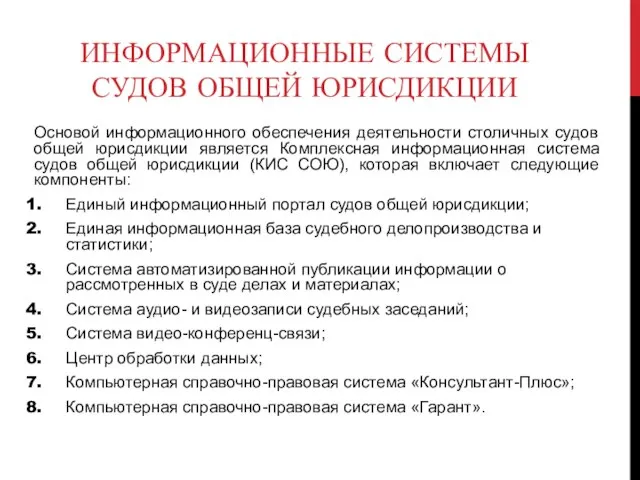 ИНФОРМАЦИОННЫЕ СИСТЕМЫ СУДОВ ОБЩЕЙ ЮРИСДИКЦИИ

Основой информационного обеспечения деятельности столичных судов общей юрисдикции является Комплексная информационная система судов общей юрисдикции (КИС СОЮ), которая включает следующие компоненты:

1. Единый информационный портал судов общей юрисдикции;
2. Единая информационная база судебного делопроизводства и статистики;
3. Система автоматизированной публикации информации о рассмотренных в суде делах и материалах;
4. Система аудио- и видеозаписи судебных заседаний;
5. Система видео-конференц-связи;
6. Центр обработки данных;
7. Компьютерная справочно-правовая система «Консультант-Плюс»;
8. Компьютерная справочно-правовая система «Гарант».